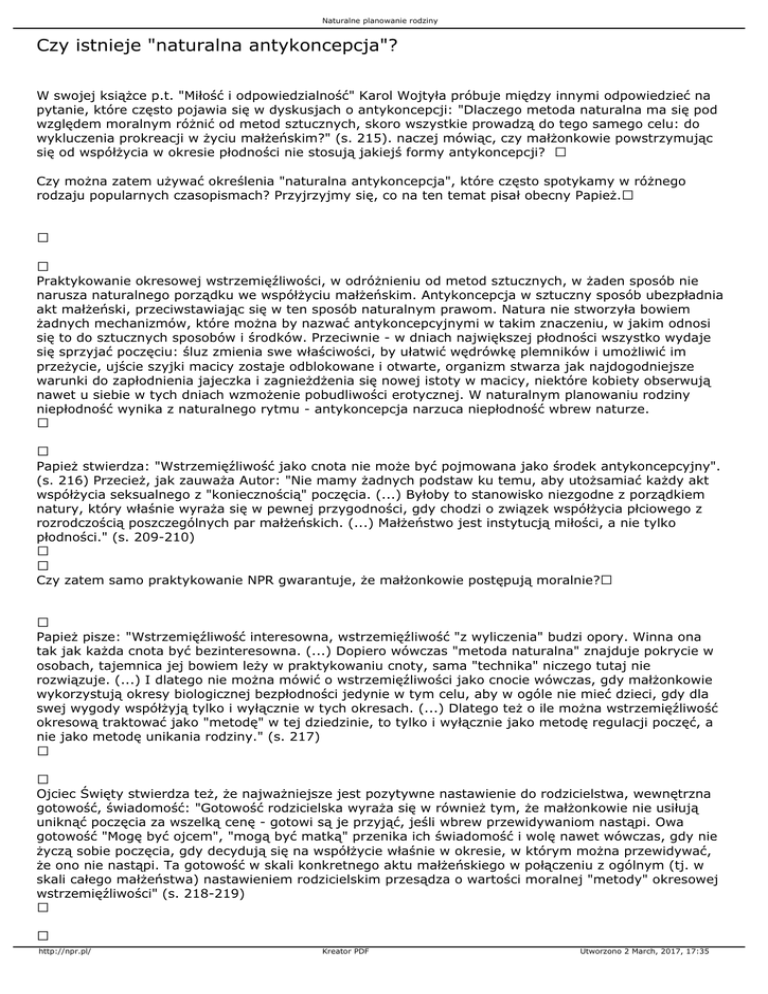 Naturalne planowanie rodziny

Czy istnieje "naturalna antykoncepcja"?

W swojej książce p.t. "Miłość i odpowiedzialność" Karol Wojtyła próbuje między innymi odpowiedzieć na pytanie, które często pojawia się w dyskusjach o antykoncepcji: "Dlaczego metoda naturalna ma się pod względem moralnym różnić od metod sztucznych, skoro wszystkie prowadzą do tego samego celu: do wykluczenia prokreacji w życiu małżeńskim?" (s. 215). naczej mówiąc, czy małżonkowie powstrzymując się od współżycia w okresie płodności nie stosują jakiejś formy antykoncepcji? □

Czy można zatem używać określenia "naturalna antykoncepcja", które często spotykamy w różnego rodzaju popularnych czasopismach? Przyjrzyjmy się, co na ten temat pisał obecny Papież.□

□

□
Praktykowanie okresowej wstrzemięźliwości, w odróżnieniu od metod sztucznych, w żaden sposób nie narusza naturalnego porządku we współżyciu małżeńskim. Antykoncepcja w sztuczny sposób ubezpładnia akt małżeński, przeciwstawiając się w ten sposób naturalnym prawom. Natura nie stworzyła bowiem żadnych mechanizmów, które można by nazwać antykoncepcyjnymi w takim znaczeniu, w jakim odnosi się to do sztucznych sposobów i środków. Przeciwnie - w dniach największej płodności wszystko wydaje się sprzyjać poczęciu: śluz zmienia swe właściwości, by ułatwić wędrówkę plemników i umożliwić im przeżycie, ujście szyjki macicy zostaje odblokowane i otwarte, organizm stwarza jak najdogodniejsze warunki do zapłodnienia jajeczka i zagnieżdżenia się nowej istoty w macicy, niektóre kobiety obserwują nawet u siebie w tych dniach wzmożenie pobudliwości erotycznej. W naturalnym planowaniu rodziny niepłodność wynika z naturalnego rytmu - antykoncepcja narzuca niepłodność wbrew naturze.
□

□
Papież stwierdza: "Wstrzemięźliwość jako cnota nie może być pojmowana jako środek antykoncepcyjny". (s. 216) Przecież, jak zauważa Autor: "Nie mamy żadnych podstaw ku temu, aby utożsamiać każdy akt współżycia seksualnego z "koniecznością" poczęcia. (...) Byłoby to stanowisko niezgodne z porządkiem natury, który właśnie wyraża się w pewnej przygodności, gdy chodzi o związek współżycia płciowego z rozrodczością poszczególnych par małżeńskich. (...) Małżeństwo jest instytucją miłości, a nie tylko płodności." (s. 209-210)
□
□
Czy zatem samo praktykowanie NPR gwarantuje, że małżonkowie postępują moralnie?□

□
Papież pisze: "Wstrzemięźliwość interesowna, wstrzemięźliwość "z wyliczenia" budzi opory. Winna ona tak jak każda cnota być bezinteresowna. (...) Dopiero wówczas "metoda naturalna" znajduje pokrycie w osobach, tajemnica jej bowiem leży w praktykowaniu cnoty, sama "technika" niczego tutaj nie rozwiązuje. (...) I dlatego nie można mówić o wstrzemięźliwości jako cnocie wówczas, gdy małżonkowie wykorzystują okresy biologicznej bezpłodności jedynie w tym celu, aby w ogóle nie mieć dzieci, gdy dla swej wygody współżyją tylko i wyłącznie w tych okresach. (...) Dlatego też o ile można wstrzemięźliwość okresową traktować jako "metodę" w tej dziedzinie, to tylko i wyłącznie jako metodę regulacji poczęć, a nie jako metodę unikania rodziny." (s. 217)
□

□
Ojciec Święty stwierdza też, że najważniejsze jest pozytywne nastawienie do rodzicielstwa, wewnętrzna gotowość, świadomość: "Gotowość rodzicielska wyraża się w również tym, że małżonkowie nie usiłują uniknąć poczęcia za wszelką cenę - gotowi są je przyjąć, jeśli wbrew przewidywaniom nastąpi. Owa gotowość "Mogę być ojcem", "mogą być matką" przenika ich świadomość i wolę nawet wówczas, gdy nie życzą sobie poczęcia, gdy decydują się na współżycie właśnie w okresie, w którym można przewidywać, że ono nie nastąpi. Ta gotowość w skali konkretnego aktu małżeńskiego w połączeniu z ogólnym (tj. w skali całego małżeństwa) nastawieniem rodzicielskim przesądza o wartości moralnej "metody" okresowej wstrzemięźliwości" (s. 218-219)
□

□
http://npr.pl/ Kreator PDF Utworzono 2 March, 2017, 17:35